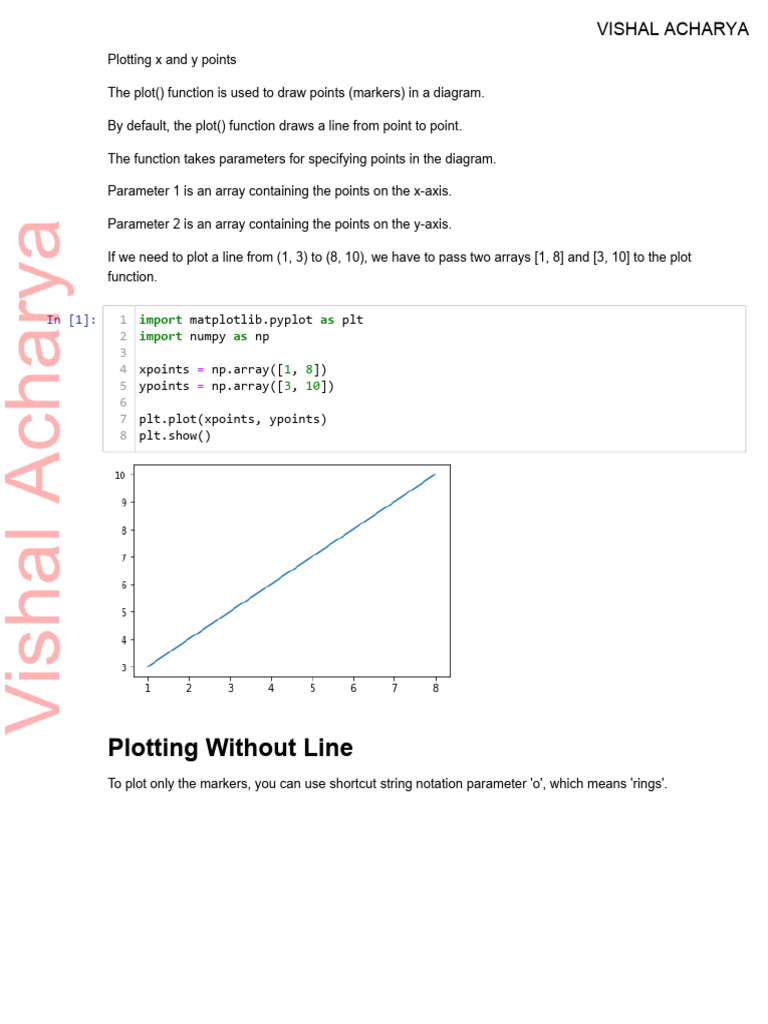 VISHAL ACHARYA

Vishal Acharya

Plotting x and y points

The plot() function is used to draw points (markers) in a diagram.

By default, the plot() function draws a line from point to point.

The function takes parameters for specifying points in the diagram.

Parameter 1 is an array containing the points on the x-axis.

Parameter 2 is an array containing the points on the y-axis.

If we need to plot a line from (1, 3) to (8, 10), we have to pass two arrays [1, 8] and [3, 10] to the plot function.

In [1]:
1 import matplotlib.pyplot as plt
2 import numpy as np
3
4 xpoints = np.array([1, 8])
5 ypoints = np.array([3, 10])
6
7 plt.plot(xpoints, ypoints)
8 plt.show()

10
9
8
7
6
5
4
3
1 2 3 4 5 6 7 8

Plotting Without Line

To plot only the markers, you can use shortcut string notation parameter 'o', which means 'rings'.